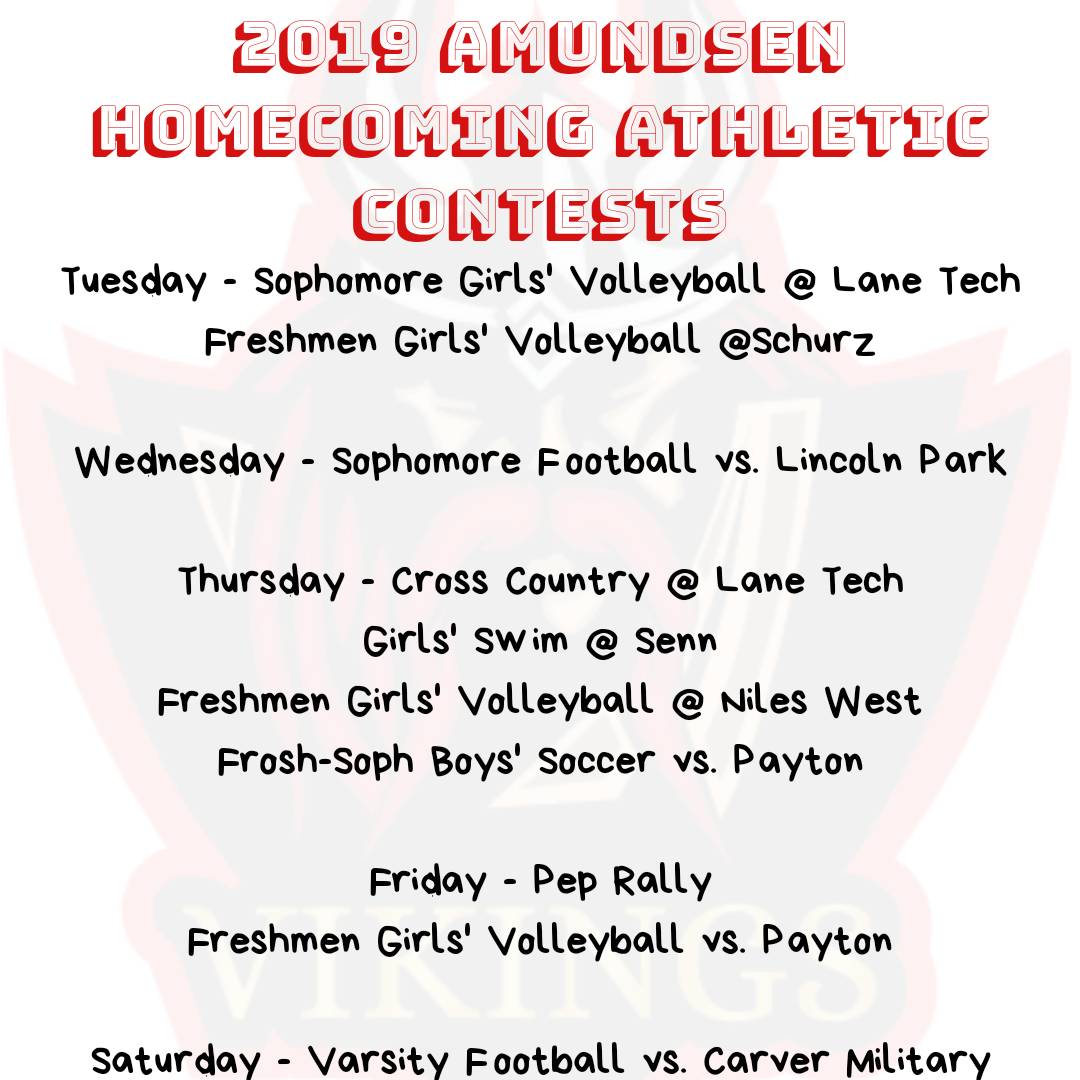 2019 AMUNDSEN HOMECOMING ATHLETIC CONTESTS

Tuesday - Sophomore Girls' Volleyball @ Lane Tech
Freshmen Girls' Volleyball @Schurz

Wednesday - Sophomore Football vs. Lincoln Park

Thursday - Cross Country @ Lane Tech
Girls' Swim @ Senn
Freshmen Girls' Volleyball @ Niles West
Frosh-Soph Boys' Soccer vs. Payton

Friday - Pep Rally
Freshmen Girls' Volleyball vs. Payton

Saturday - Varsity Football vs. Carver Military

VIKINGS